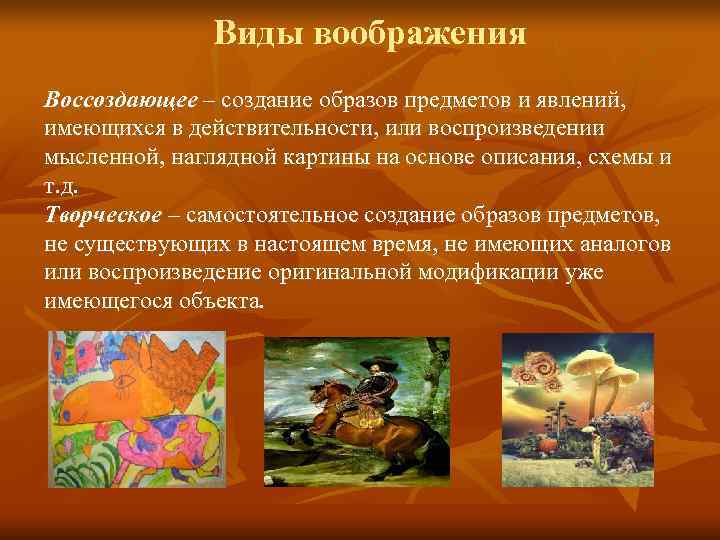 Виды воображения

Воссоздающее – создание образов предметов и явлений, имеющихся в действительности, или воспроизведении мысленной, наглядной картины на основе описания, схемы и т.д.
Творческое – самостоятельное создание образов предметов, не существующих в настоящем время, не имеющих аналогов или воспроизведение оригинальной модификации уже имеющегося объекта.